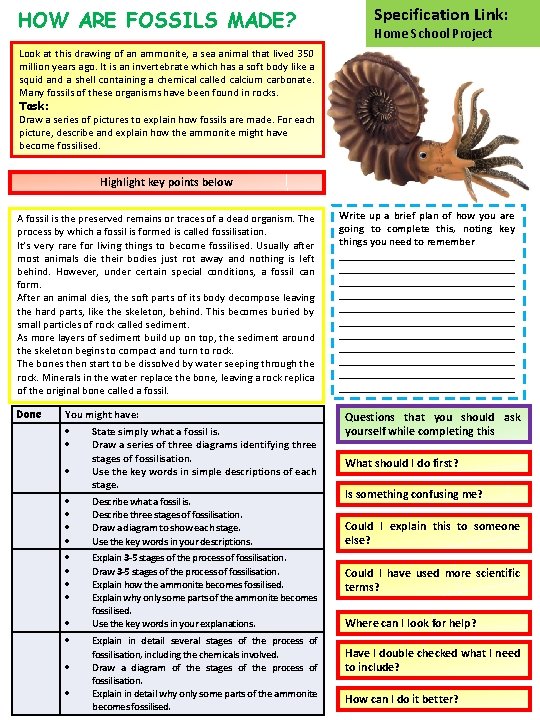 HOW ARE FOSSILS MADE?

Specification Link:
Home School Project

Look at this drawing of an ammonite, a sea animal that lived 350 million years ago. It is an invertebrate which has a soft body like a squid and a shell containing a chemical called calcium carbonate. Many fossils of these organisms have been found in rocks.

Task:
Draw a series of pictures to explain how fossils are made. For each picture, describe and explain how the ammonite might have become fossilised.

Highlight key points below

A fossil is the preserved remains or traces of a dead organism. The process by which a fossil is formed is called fossilisation.
It's very rare for living things to become fossilised. Usually after most animals die their bodies just rot away and nothing is left behind. However, under certain special conditions, a fossil can form.
After an animal dies, the soft parts of its body decompose leaving the hard parts, like the skeleton, behind. This becomes buried by small particles of rock called sediment.
As more layers of sediment build up on top, the sediment around the skeleton begins to compact and turn to rock.
The bones then start to be dissolved by water seeping through the rock. Minerals in the water replace the bone, leaving a rock replica of the original bone called a fossil.

Write up a brief plan of how you are going to complete this, noting key things you need to remember

| Done | You might have: |
|---|---|
| | • State simply what a fossil is. • Draw a series of three diagrams identifying three stages of fossilisation. • Use the key words in simple descriptions of each stage. |
| | • Describe what a fossil is. • Describe three stages of fossilisation. • Draw a diagram to show each stage. • Use the key words in your descriptions. |
| | • Explain 3-5 stages of the process of fossilisation. • Draw 3-5 stages of the process of fossilisation. • Explain how the ammonite becomes fossilised. • Explain why only some parts of the ammonite becomes fossilised. • Use the key words in your explanations. |
| | • Explain in detail several stages of the process of fossilisation, including the chemicals involved. • Draw a diagram of the stages of the process of fossilisation. • Explain in detail why only some parts of the ammonite becomes fossilised. |

Questions that you should ask yourself while completing this

What should I do first?

Is something confusing me?

Could I explain this to someone else?

Could I have used more scientific terms?

Where can I look for help?

Have I double checked what I need to include?

How can I do it better?